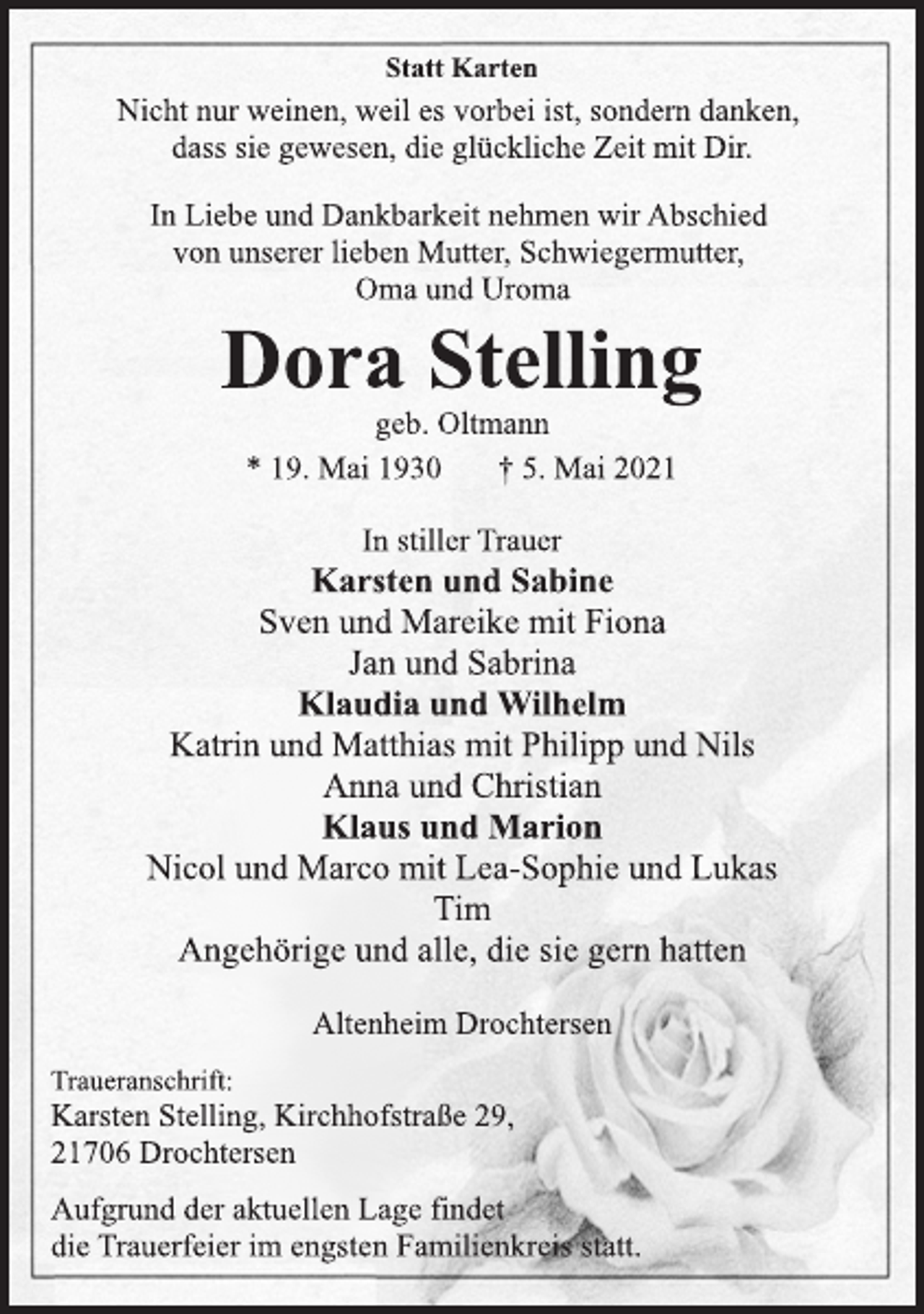 Statt Karten

Nicht nur weinen, weil es vorbei ist, sondern danken, dass sie gewesen, die glückliche Zeit mit Dir.

In Liebe und Dankbarkeit nehmen wir Abschied von unserer lieben Mutter, Schwiegermutter, Oma und Uroma

Dora Stelling

geb. Oltmann

* 19. Mai 1930 † 5. Mai 2021

In stiller Trauer
Karsten und Sabine
Sven und Mareike mit Fiona
Jan und Sabrina
Klaudia und Wilhelm
Katrin und Matthias mit Philipp und Nils
Anna und Christian
Klaus und Marion
Nicol und Marco mit Lea-Sophie und Lukas
Tim
Angehörige und alle, die sie gern hatten

Altenheim Drochtersen

Traueranschrift:
Karsten Stelling, Kirchhofstraße 29,
21706 Drochtersen

Aufgrund der aktuellen Lage findet die Trauerfeier im engsten Familienkreis statt.